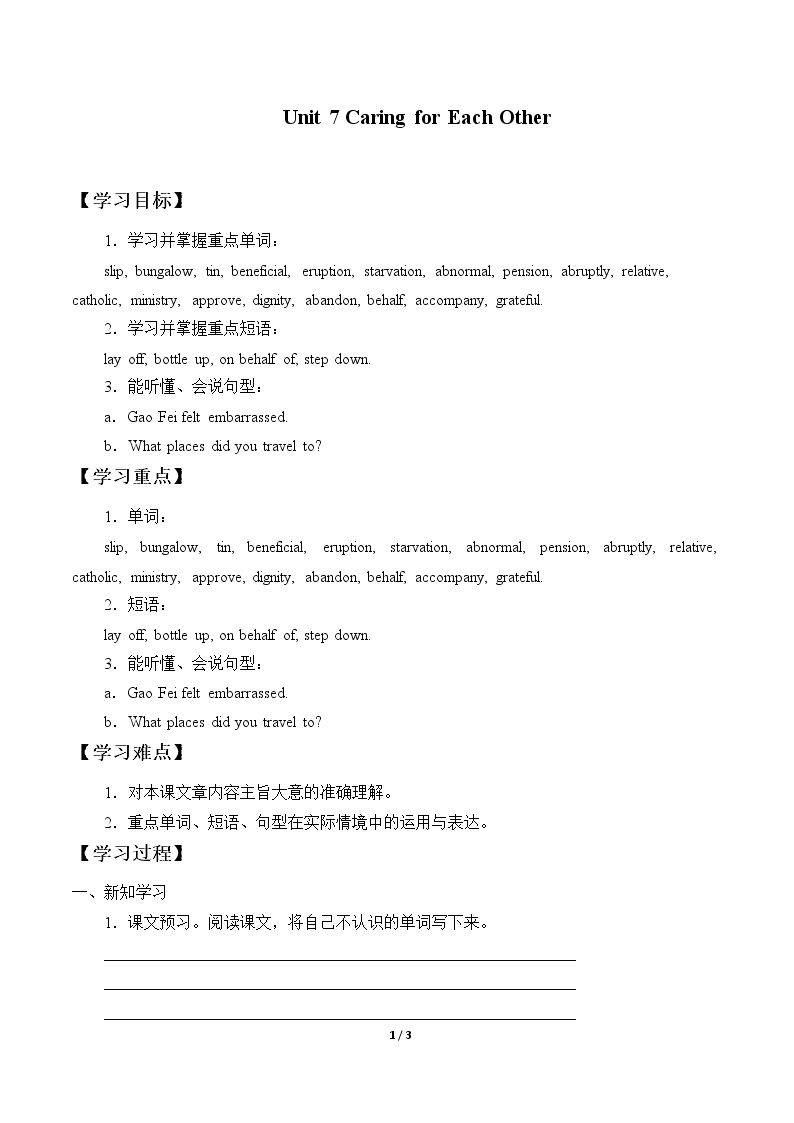 Unit 7 Caring for Each Other

【学习目标】

1．学习并掌握重点单词：

slip, bungalow, tin, beneficial, eruption, starvation, abnormal, pension, abruptly, relative, catholic, ministry, approve, dignity, abandon, behalf, accompany, grateful.

2．学习并掌握重点短语：

lay off, bottle up, on behalf of, step down.

3．能听懂、会说句型：

a．Gao Fei felt embarrassed.

b．What places did you travel to?

【学习重点】

1．单词：

slip, bungalow, tin, beneficial, eruption, starvation, abnormal, pension, abruptly, relative, catholic, ministry, approve, dignity, abandon, behalf, accompany, grateful.

2．短语：

lay off, bottle up, on behalf of, step down.

3．能听懂、会说句型：

a．Gao Fei felt embarrassed.

b．What places did you travel to?

【学习难点】

1．对本课文章内容主旨大意的准确理解。

2．重点单词、短语、句型在实际情境中的运用与表达。

【学习过程】

一、新知学习

1．课文预习。阅读课文，将自己不认识的单词写下来。

____

____

____

1 / 3